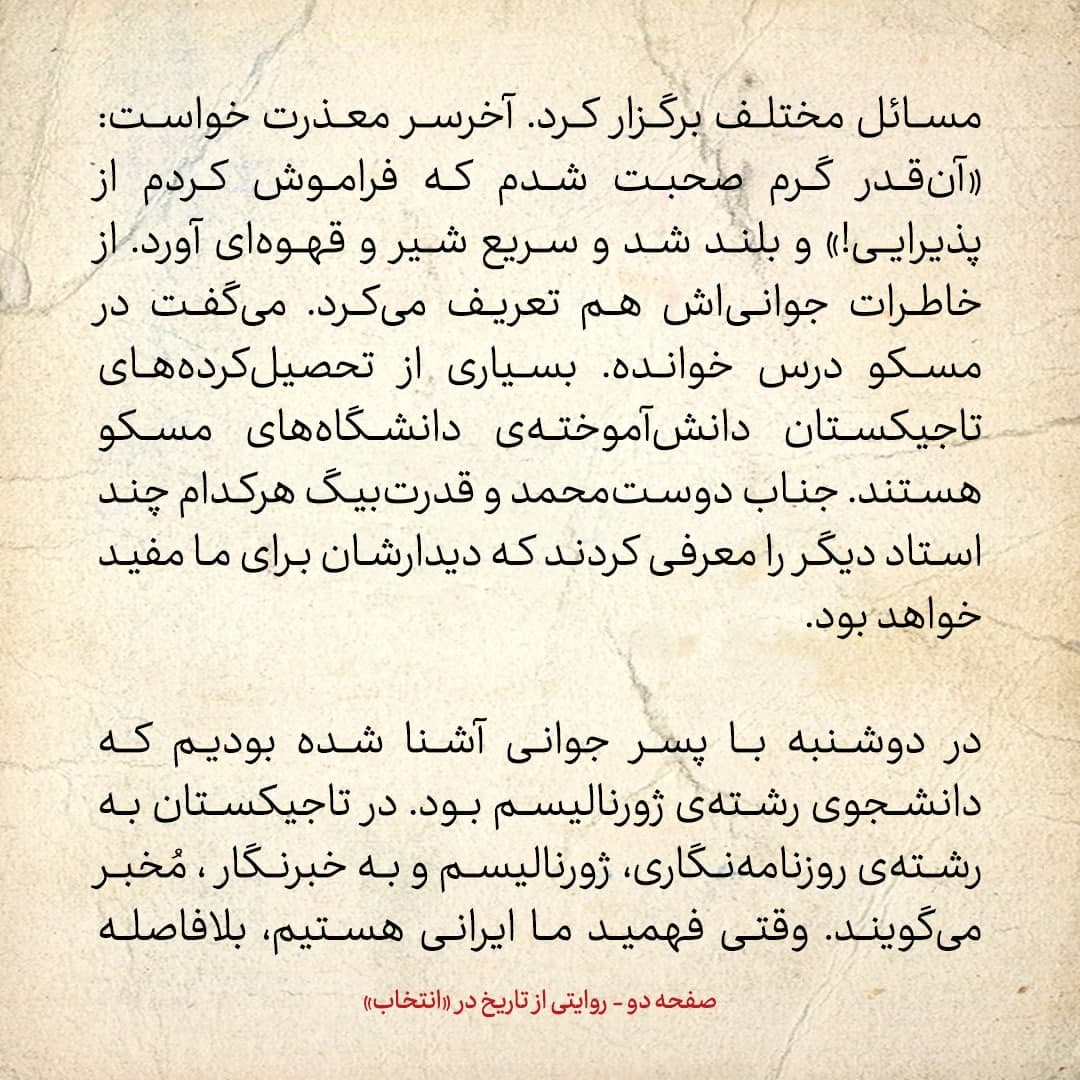 مسائل مختلف برگزار کرد. آخرسر معذرت خواست: «آن‌قدر گرم صحبت شدم که فراموش کردم از پذیرایی!» و بلند شد و سریع شیر و قهوه‌ای آورد. از خاطرات جوانی‌اش هم تعریف می‌کرد. می‌گفت در مسکو درس خوانده. بسیاری از تحصیل‌کرده‌های تاجیکستان دانش‌آموخته‌ی دانشگاه‌های مسکو هستند. جناب دوست‌محمد و قدرت‌بیگ هرکدام چند استاد دیگر را معرفی کردند که دیدارشان برای ما مفید خواهد بود.

در دوشنبه با پسر جوانی آشنا شده بودیم که دانشجوی رشته‌ی ژورنالیسم بود. در تاجیکستان به رشته‌ی روزنامه‌نگاری، ژورنالیسم و به خبرنگار ، مُخبر می‌گویند. وقتی فهمید ما ایرانی هستیم، بلافاصله

صفحه دو - روایتی از تاریخ در «انتخاب»